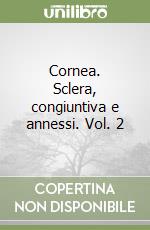 unilibro

Cornea. Sclera, congiuntiva e annessi. Vol. 2

COPERTINA NON DISPONIBILE